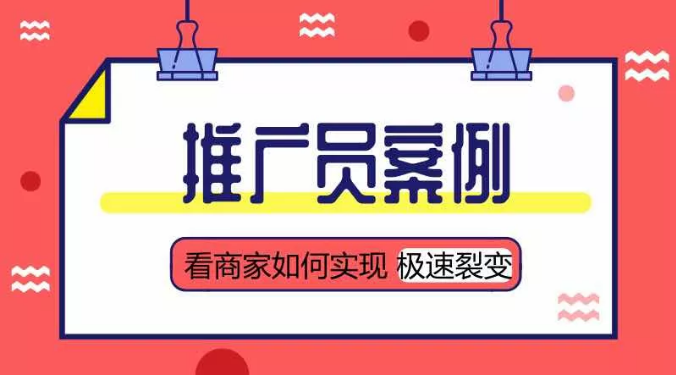 推广员案例

看商家如何实现 极速裂变